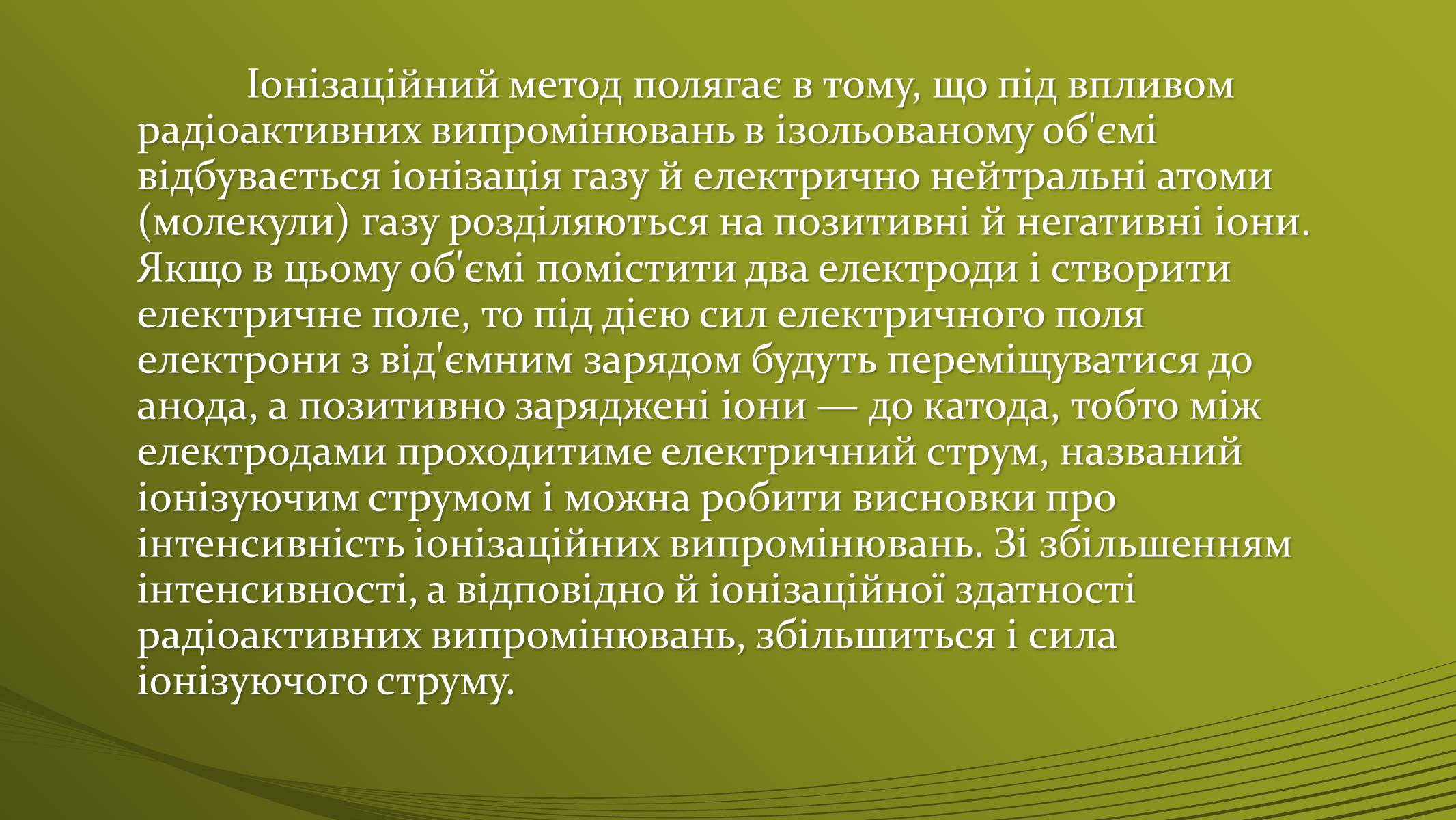 Іонізаційний метод полягає в тому, що під впливом радіоактивних випромінювань в ізольованому об'ємі відбувається іонізація газу й електрично нейтральні атоми (молекули) газу розділяються на позитивні й негативні іони. Якщо в цьому об'ємі помістити два електроди і створити електричне поле, то під дією сил електричного поля електрони з від'ємним зарядом будуть переміщуватися до анода, а позитивно заряджені іони — до катода, тобто між електродами проходитиме електричний струм, названий іонізуючим струмом і можна робити висновки про інтенсивність іонізаційних випромінювань. Зі збільшенням інтенсивності, а відповідно й іонізаційної здатності радіоактивних випромінювань, збільшиться і сила іонізуючого струму.